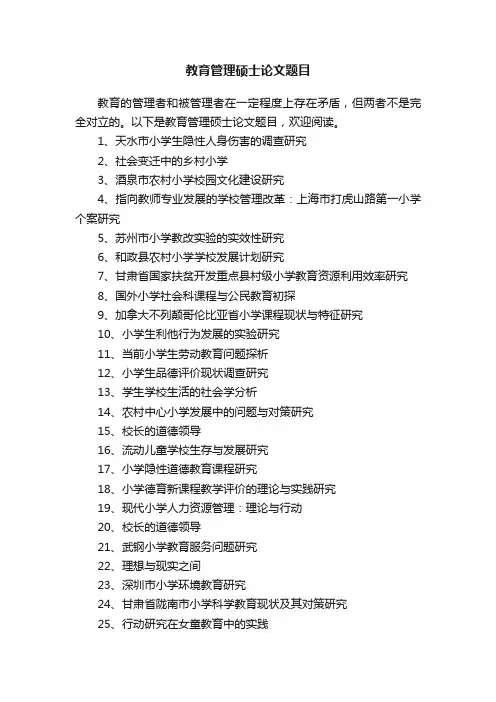 教育管理硕士论文题目

教育的管理者和被管理者在一定程度上存在矛盾，但两者不是完全对立的。以下是教育管理硕士论文题目，欢迎阅读。

1、天水市小学生隐性人身伤害的调查研究

2、社会变迁中的乡村小学

3、酒泉市农村小学校园文化建设研究

4、指向教师专业发展的学校管理改革：上海市打虎山路第一小学个案研究

5、苏州市小学教改实验的实效性研究

6、和政县农村小学学校发展计划研究

7、甘肃省国家扶贫开发重点县村级小学教育资源利用效率研究

8、国外小学社会科课程与公民教育初探

9、加拿大不列颠哥伦比亚省小学课程现状与特征研究

10、小学生利他行为发展的实验研究

11、当前小学生劳动教育问题探析

12、小学生品德评价现状调查研究

13、学生学校生活的社会学分析

14、农村中心小学发展中的问题与对策研究

15、校长的道德领导

16、流动儿童学校生存与发展研究

17、小学隐性道德教育课程研究

18、小学德育新课程教学评价的理论与实践研究

19、现代小学人力资源管理：理论与行动

20、校长的道德领导

21、武钢小学教育服务问题研究

22、理想与现实之间

23、深圳市小学环境教育研究

24、甘肃省陇南市小学科学教育现状及其对策研究

25、行动研究在女童教育中的实践